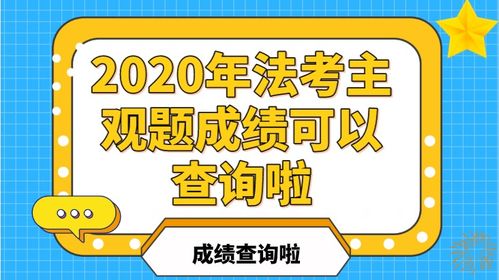 2020年法考主观题成绩可以查询啦

成绩查询啦